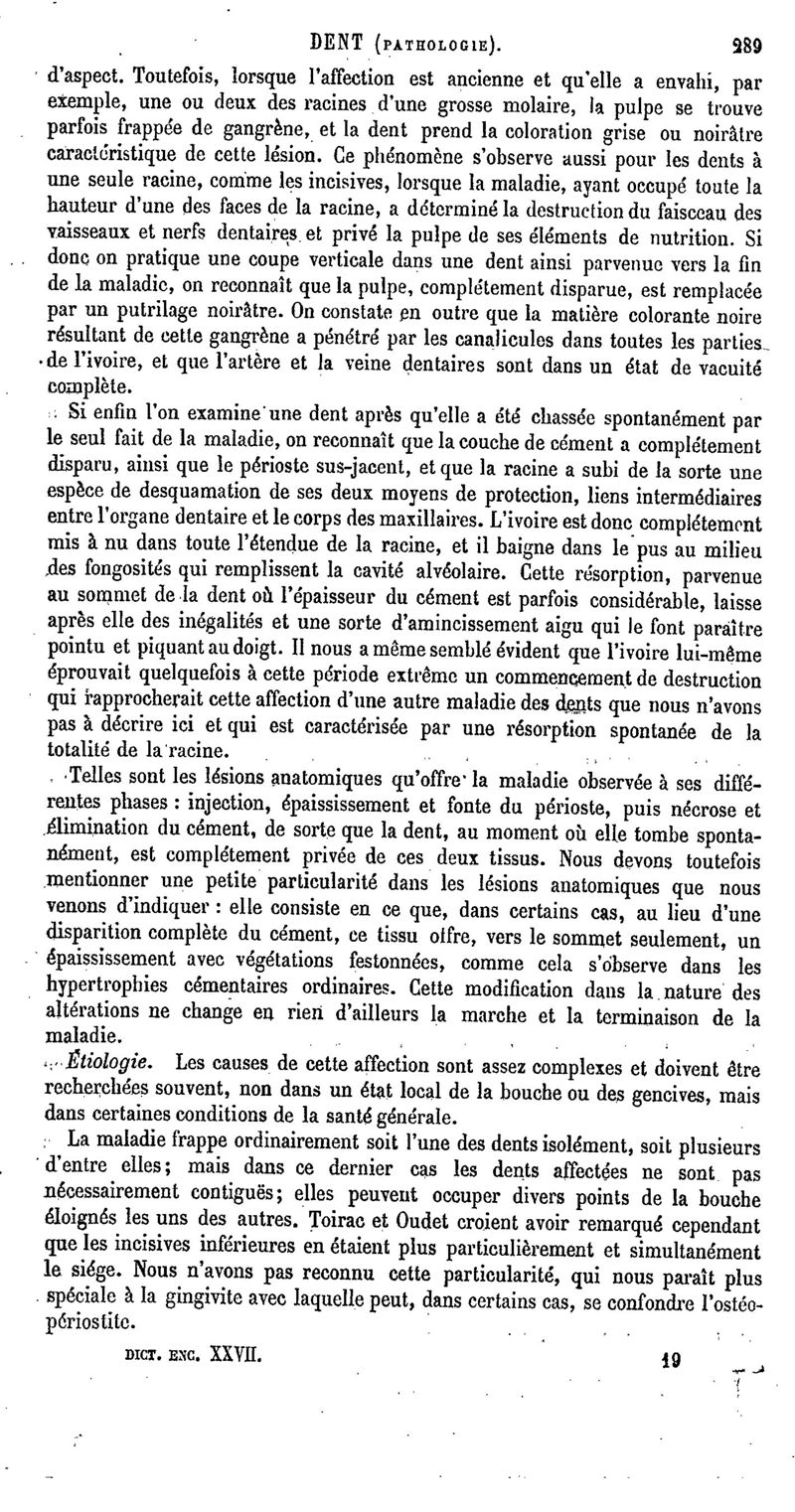 DENT (PATHOLOGIE). 289

d'aspect. Toutefois, lorsque l'affection est ancienne et qu'elle a envahi, par exemple, une ou deux des racines d'une grosse molaire, la pulpe se trouve parfois frappée de gangrène, et la dent prend la coloration grise ou noirâtre caractéristique de cette lésion. Ce phénomène s'observe aussi pour les dents à une seule racine, comme les incisives, lorsque la maladie, ayant occupé toute la hauteur d'une des faces de la racine, a déterminé la destruction du faisceau des vaisseaux et nerfs dentaires et privé la pulpe de ses éléments de nutrition. Si donc on pratique une coupe verticale dans une dent ainsi parvenue vers la fin de la maladie, on reconnaît que la pulpe, complétement disparue, est remplacée par un putrilage noirâtre. On constate en outre que la matière colorante noire résultant de cette gangrène a pénétré par les canalicules dans toutes les parties de l'ivoire, et que l'artère et la veine dentaires sont dans un état de vacuité complète.

Si enfin l'on examine une dent après qu'elle a été chassée spontanément par le seul fait de la maladie, on reconnaît que la couche de cément a complétement disparu, ainsi que le périoste sus-jacent, et que la racine a subi de la sorte une espèce de desquamation de ses deux moyens de protection, liens intermédiaires entre l'organe dentaire et le corps des maxillaires. L'ivoire est donc complétement mis à nu dans toute l'étendue de la racine, et il baigne dans le pus au milieu des fongosités qui remplissent la cavité alvéolaire. Cette résorption, parvenue au sommet de la dent où l'épaisseur du cément est parfois considérable, laisse après elle des inégalités et une sorte d'amincissement aigu qui le font paraître pointu et piquant au doigt. Il nous a même semblé évident que l'ivoire lui-même éprouvait quelquefois à cette période extrême un commencement de destruction qui rapprocherait cette affection d'une autre maladie des dents que nous n'avons pas à décrire ici et qui est caractérisée par une résorption spontanée de la totalité de la racine.

Telles sont les lésions anatomiques qu'offre la maladie observée à ses différentes phases : injection, épaississement et fonte du périoste, puis nécrose et élimination du cément, de sorte que la dent, au moment où elle tombe spontanément, est complétement privée de ces deux tissus. Nous devons toutefois mentionner une petite particularité dans les lésions anatomiques que nous venons d'indiquer : elle consiste en ce que, dans certains cas, au lieu d'une disparition complète du cément, ce tissu offre, vers le sommet seulement, un épaississement avec végétations festonnées, comme cela s'observe dans les hypertrophies cémentaires ordinaires. Cette modification dans la nature des altérations ne change en rien d'ailleurs la marche et la terminaison de la maladie.

Étiologie. Les causes de cette affection sont assez complexes et doivent être recherchées souvent, non dans un état local de la bouche ou des gencives, mais dans certaines conditions de la santé générale.

La maladie frappe ordinairement soit l'une des dents isolément, soit plusieurs d'entre elles; mais dans ce dernier cas les dents affectées ne sont pas nécessairement contiguës; elles peuvent occuper divers points de la bouche éloignés les uns des autres. Toirac et Oudet croient avoir remarqué cependant que les incisives inférieures en étaient plus particulièrement et simultanément le siége. Nous n'avons pas reconnu cette particularité, qui nous paraît plus spéciale à la gingivite avec laquelle peut, dans certains cas, se confondre l'ostéo-périostite.

DICT. ENC. XXVII. 19